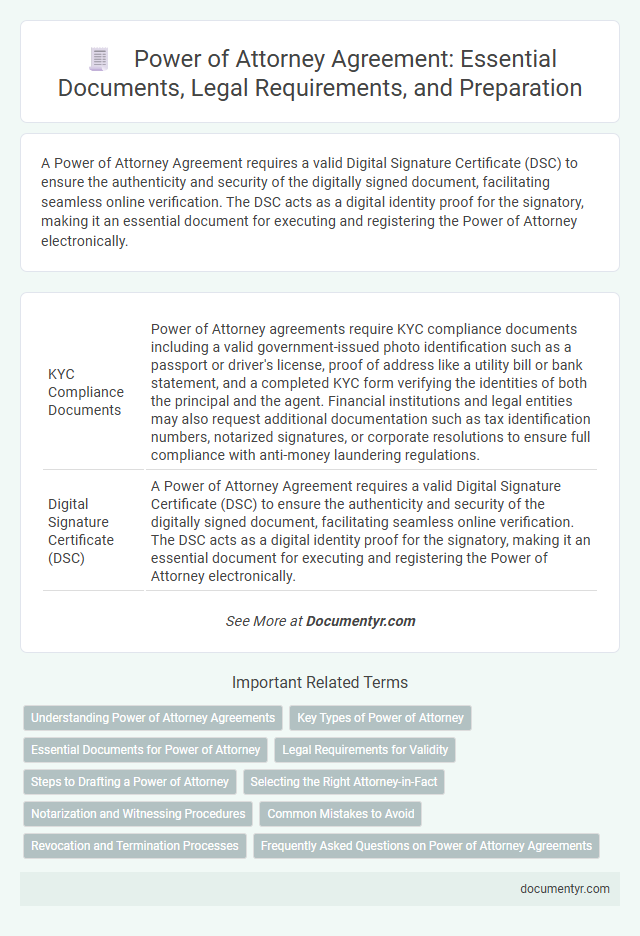 Power of Attorney Agreement: Essential Documents, Legal Requirements, and Preparation

A Power of Attorney Agreement requires a valid Digital Signature Certificate (DSC) to ensure the authenticity and security of the digitally signed document, facilitating seamless online verification. The DSC acts as a digital identity proof for the signatory, making it an essential document for executing and registering the Power of Attorney electronically.

| | |
|---|---|
| KYC Compliance Documents | Power of Attorney agreements require KYC compliance documents including a valid government-issued photo identification such as a passport or driver's license, proof of address like a utility bill or bank statement, and a completed KYC form verifying the identities of both the principal and the agent. Financial institutions and legal entities may also request additional documentation such as tax identification numbers, notarized signatures, or corporate resolutions to ensure full compliance with anti-money laundering regulations. |
| Digital Signature Certificate (DSC) | A Power of Attorney Agreement requires a valid Digital Signature Certificate (DSC) to ensure the authenticity and security of the digitally signed document, facilitating seamless online verification. The DSC acts as a digital identity proof for the signatory, making it an essential document for executing and registering the Power of Attorney electronically. |

See More at Documentyr.com

Important Related Terms

Understanding Power of Attorney Agreements
Key Types of Power of Attorney
Essential Documents for Power of Attorney
Legal Requirements for Validity
Steps to Drafting a Power of Attorney
Selecting the Right Attorney-in-Fact
Notarization and Witnessing Procedures
Common Mistakes to Avoid
Revocation and Termination Processes
Frequently Asked Questions on Power of Attorney Agreements

documentyr.com